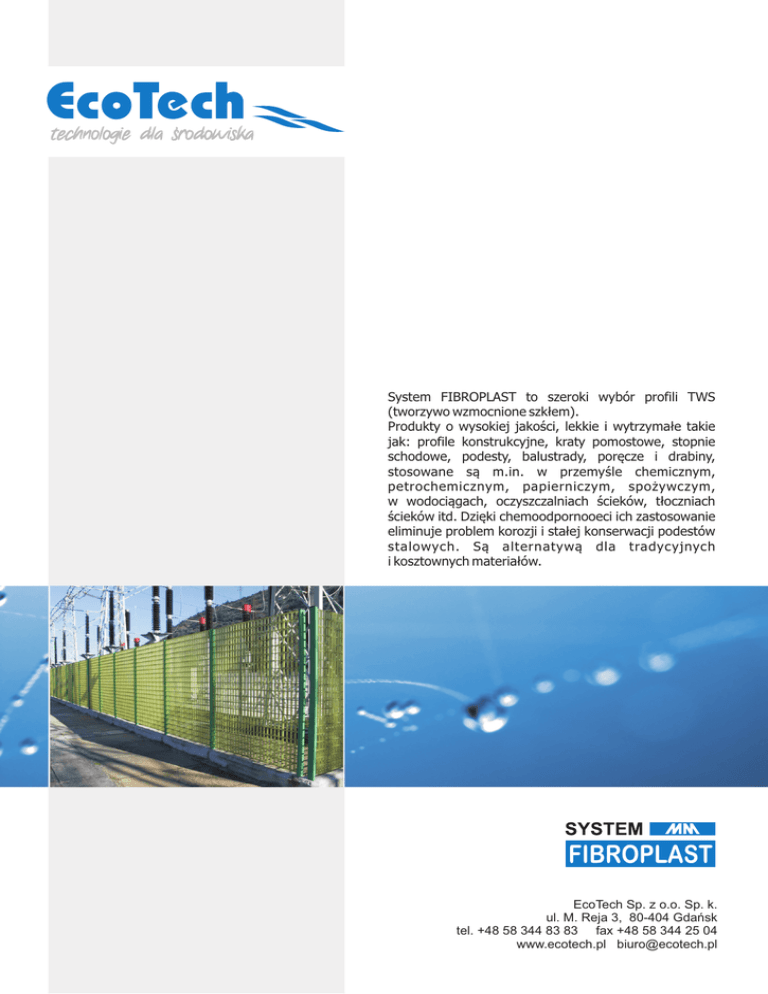 EcoTech
technologie dla środowiska

System FIBROPLAST to szeroki wybór profili TWS (tworzywo wzmocnione szkłem).
Produkty o wysokiej jakości, lekkie i wytrzymałe takie jak: profile konstrukcyjne, kraty pomostowe, stopnie schodowe, podesty, balustrady, poręcze i drabiny, stosowane są m.in. w przemyśle chemicznym, petrochemicznym, papierniczym, spożywczym, w wodociągach, oczyszczalniach ścieków, tłoczniach ścieków itd. Dzięki chemoodpornooeci ich zastosowanie eliminuje problem korozji i stałej konserwacji podestów stalowych. Są alternatywą dla tradycyjnych i kosztownych materiałów.

SYSTEM
FIBROPLAST

EcoTech Sp. z o.o. Sp. k.
ul. M. Reja 3, 80-404 Gdańsk
tel. +48 58 344 83 83 fax +48 58 344 25 04
www.ecotech.pl biuro@ecotech.pl